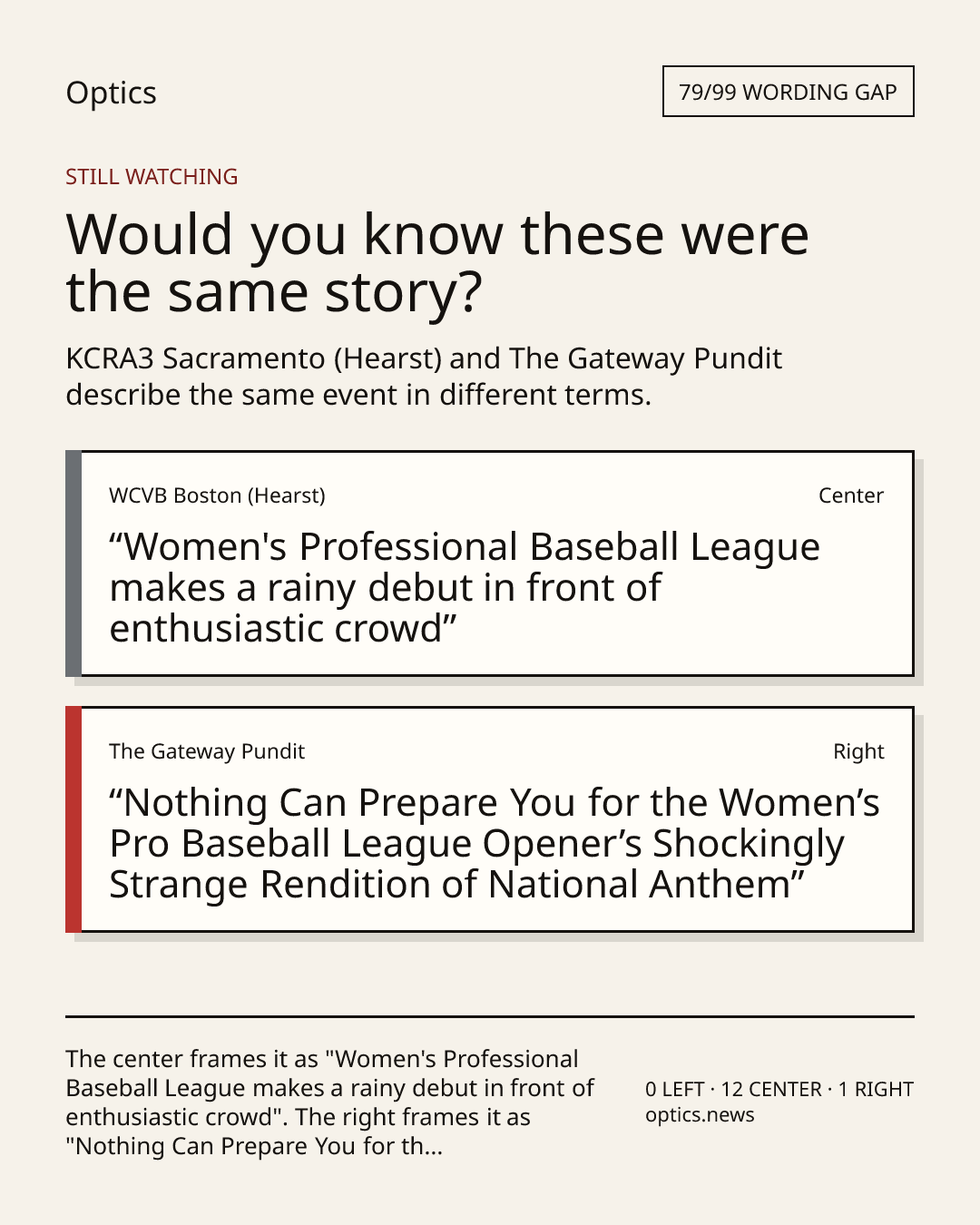 Optics

79/99 WORDING GAP

STILL WATCHING

Would you know these were the same story?

KCRA3 Sacramento (Hearst) and The Gateway Pundit describe the same event in different terms.

WCVB Boston (Hearst)

Center

"Women's Professional Baseball League makes a rainy debut in front of enthusiastic crowd"

The Gateway Pundit

Right

"Nothing Can Prepare You for the Women's Pro Baseball League Opener's Shockingly Strange Rendition of National Anthem"

The center frames it as "Women's Professional Baseball League makes a rainy debut in front of enthusiastic crowd". The right frames it as "Nothing Can Prepare You for th...

0 LEFT · 12 CENTER · 1 RIGHT
optics.news